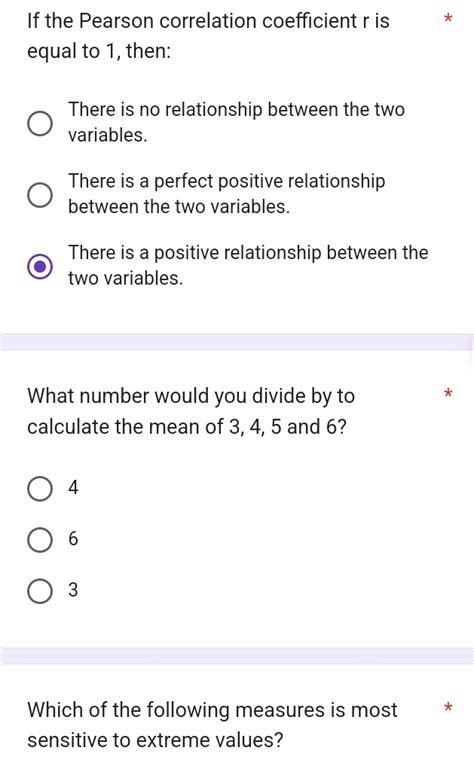 If the Pearson correlation coefficient r is equal to 1, then: *

There is no relationship between the two variables.

There is a perfect positive relationship between the two variables.

There is a positive relationship between the two variables.

What number would you divide by to calculate the mean of 3, 4, 5 and 6? *

4

6

3

Which of the following measures is most sensitive to extreme values? *